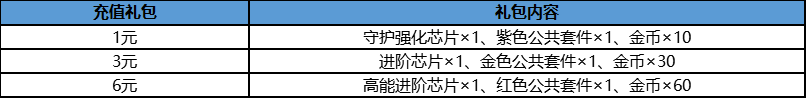 | 充值礼包 | 礼包内容 |
|---|---|
| 1元 | 守护强化芯片×1、紫色公共套件×1、金币×10 |
| 3元 | 进阶芯片×1、金色公共套件×1、金币×30 |
| 6元 | 高能进阶芯片×1、红色公共套件×1、金币×60 |